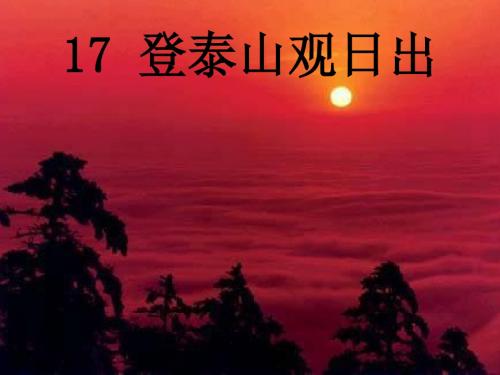 17 登泰山观日出